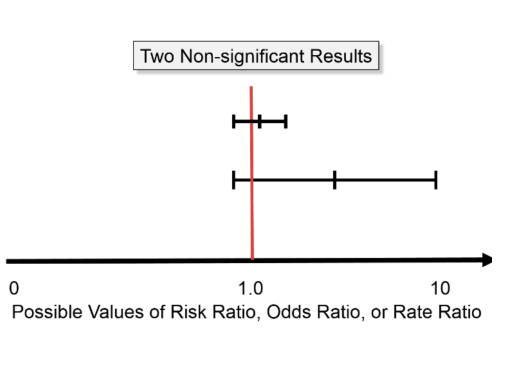 Two Non-significant Results

0

1.0

10

Possible Values of Risk Ratio, Odds Ratio, or Rate Ratio